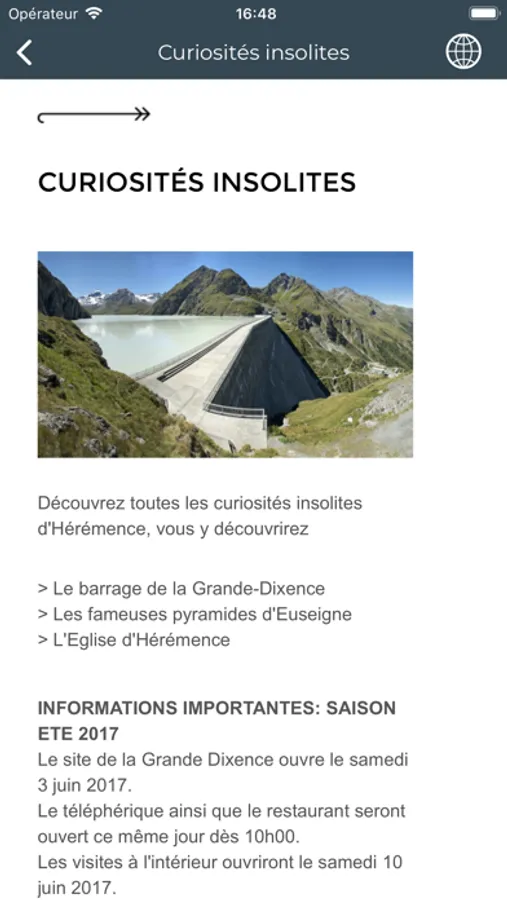 Opérateur 16:48

Curiosités insolites

CURIOSITÉS INSOLITES

Découvrez toutes les curiosités insolites d'Hérémence, vous y découvrirez

> Le barrage de la Grande-Dixence
> Les fameuses pyramides d'Euseigne
> L'Eglise d'Hérémence

INFORMATIONS IMPORTANTES: SAISON ETE 2017
Le site de la Grande Dixence ouvre le samedi 3 juin 2017.
Le téléphérique ainsi que le restaurant seront ouvert ce même jour dès 10h00.
Les visites à l'intérieur ouvriront le samedi 10 juin 2017.